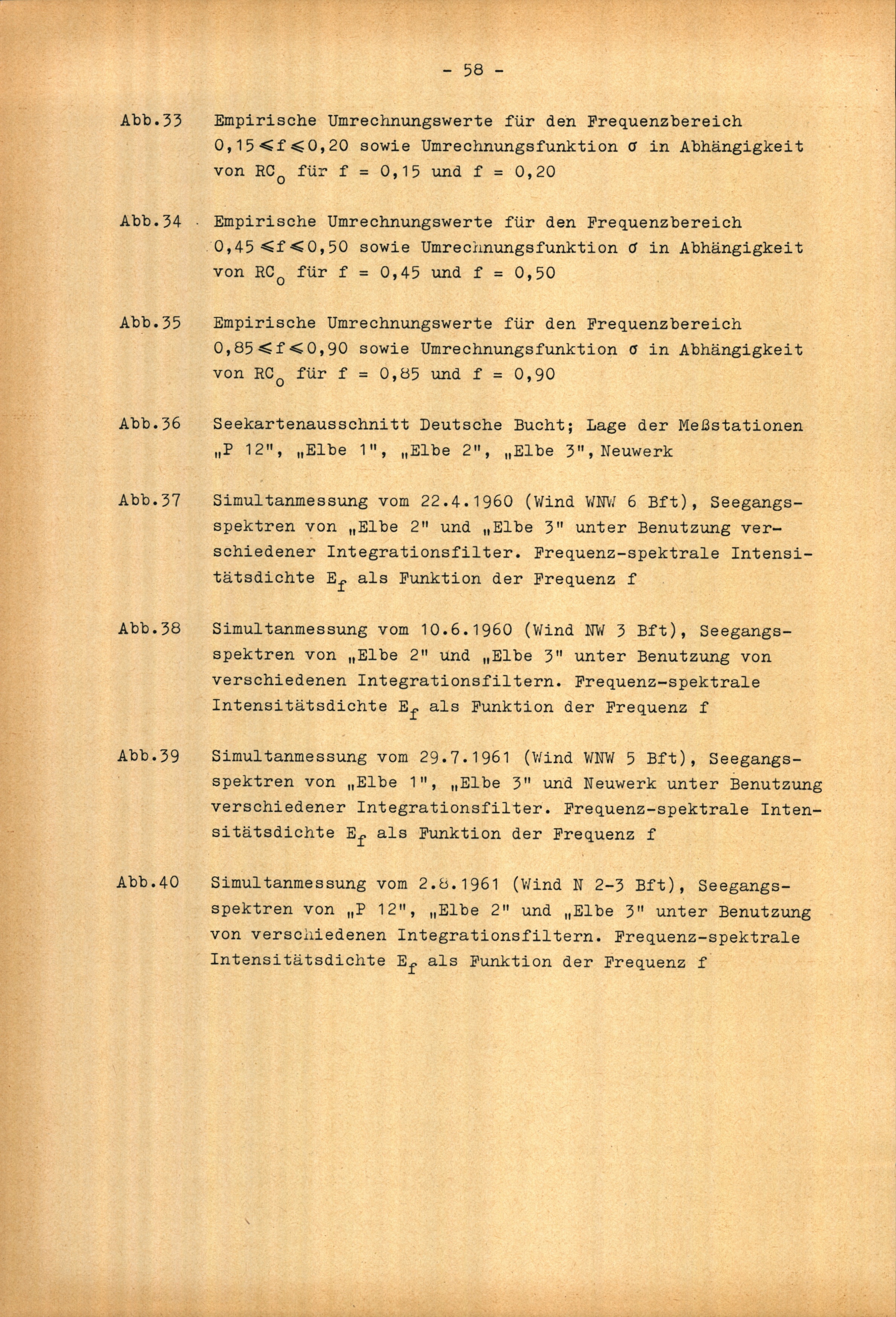 - 58 -

Abb.33 Empirische Umrechnungswerte für den Frequenzbereich $0,15 \leq f \leq 0,20$ sowie Umrechnungsfunktion $\sigma$ in Abhängigkeit von $RC_o$ für f = 0,15 und f = 0,20

Abb.34 Empirische Umrechnungswerte für den Frequenzbereich $0,45 \leq f \leq 0,50$ sowie Umrechnungsfunktion $\sigma$ in Abhängigkeit von $RC_o$ für f = 0,45 und f = 0,50

Abb.35 Empirische Umrechnungswerte für den Frequenzbereich $0,85 \leq f \leq 0,90$ sowie Umrechnungsfunktion $\sigma$ in Abhängigkeit von $RC_o$ für f = 0,85 und f = 0,90

Abb.36 Seekartenausschnitt Deutsche Bucht; Lage der Meßstationen „P 12", „Elbe 1", „Elbe 2", „Elbe 3", Neuwerk

Abb.37 Simultanmessung vom 22.4.1960 (Wind WNW 6 Bft), Seegangsspektren von „Elbe 2" und „Elbe 3" unter Benutzung verschiedener Integrationsfilter. Frequenz-spektrale Intensitätsdichte $E_f$ als Funktion der Frequenz f

Abb.38 Simultanmessung vom 10.6.1960 (Wind NW 3 Bft), Seegangsspektren von „Elbe 2" und „Elbe 3" unter Benutzung von verschiedenen Integrationsfiltern. Frequenz-spektrale Intensitätsdichte $E_f$ als Funktion der Frequenz f

Abb.39 Simultanmessung vom 29.7.1961 (Wind WNW 5 Bft), Seegangsspektren von „Elbe 1", „Elbe 3" und Neuwerk unter Benutzung verschiedener Integrationsfilter. Frequenz-spektrale Intensitätsdichte $E_f$ als Funktion der Frequenz f

Abb.40 Simultanmessung vom 2.8.1961 (Wind N 2-3 Bft), Seegangsspektren von „P 12", „Elbe 2" und „Elbe 3" unter Benutzung von verschiedenen Integrationsfiltern. Frequenz-spektrale Intensitätsdichte $E_f$ als Funktion der Frequenz f